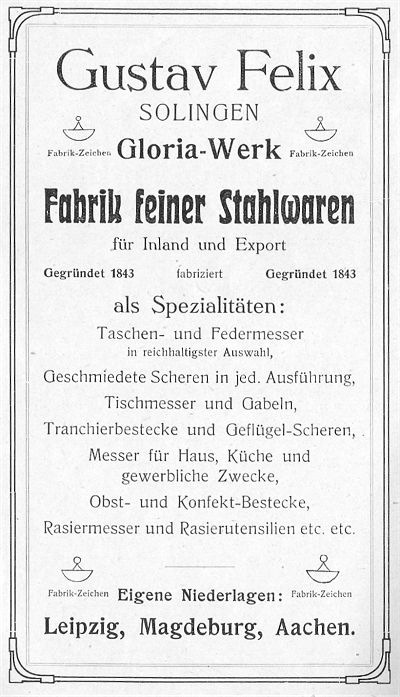 Gustav Felix
SOLINGEN

Fabrik-Zeichen Gloria-Werk Fabrik-Zeichen

Fabrik feiner Stahlwaren
für Inland und Export

Gegründet 1843 fabriziert Gegründet 1843

als Spezialitäten:
Taschen- und Federmesser
in reichhaltigster Auswahl,
Geschmiedete Scheren in jed. Ausführung,
Tischmesser und Gabeln,
Tranchierbestecke und Geflügel-Scheren,
Messer für Haus, Küche und gewerbliche Zwecke,
Obst- und Konfekt-Bestecke,
Rasiermesser und Rasierutensilien etc. etc.

Fabrik-Zeichen Eigene Niederlagen: Fabrik-Zeichen
Leipzig, Magdeburg, Aachen.